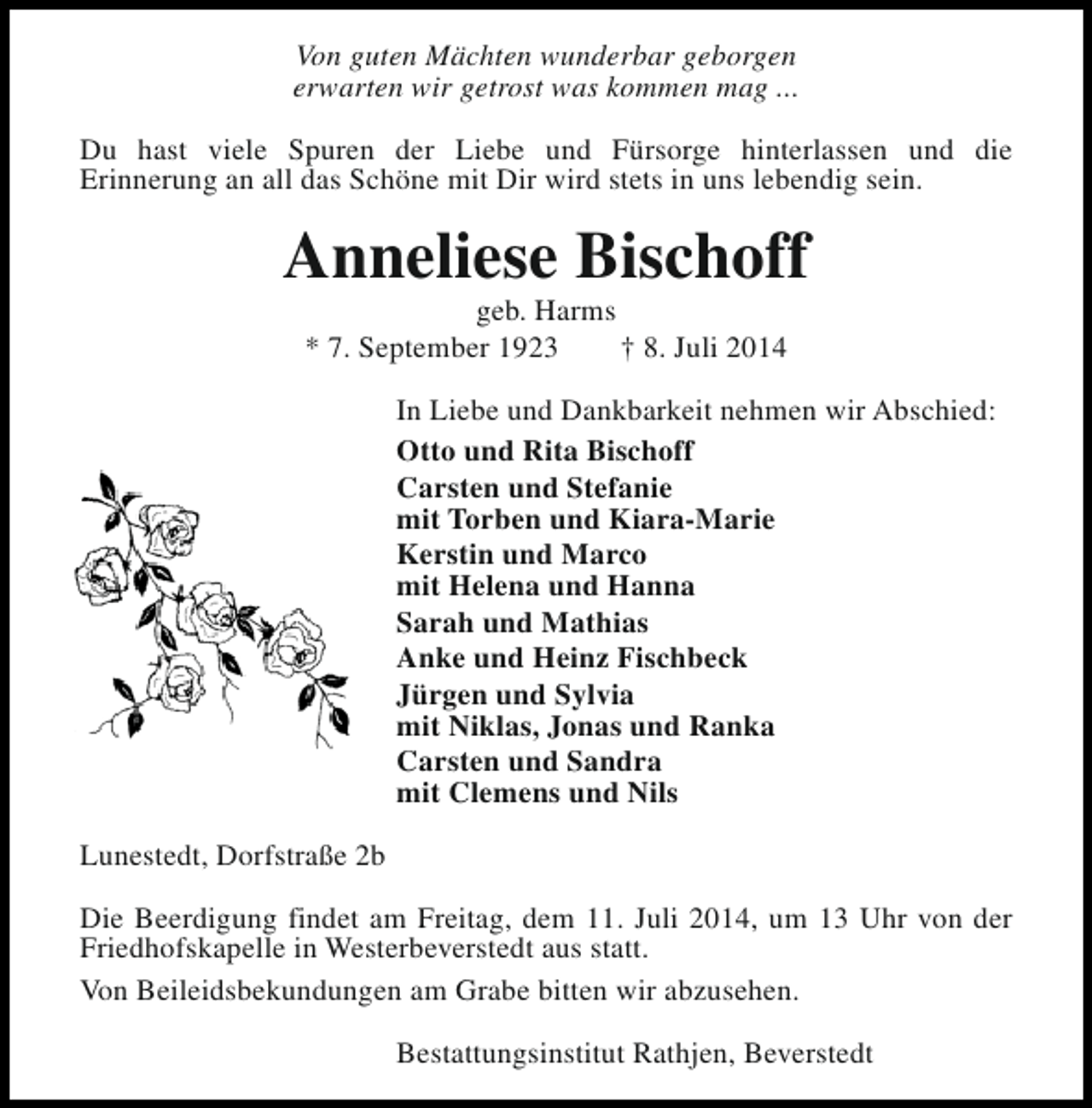 Von guten Mächten wunderbar geborgen
erwarten wir getrost was kommen mag ...

Du hast viele Spuren der Liebe und Fürsorge hinterlassen und die Erinnerung an all das Schöne mit Dir wird stets in uns lebendig sein.

Anneliese Bischoff

geb. Harms

* 7. September 1923 † 8. Juli 2014

In Liebe und Dankbarkeit nehmen wir Abschied:

Otto und Rita Bischoff

Carsten und Stefanie
mit Torben und Kiara-Marie

Kerstin und Marco
mit Helena und Hanna

Sarah und Mathias

Anke und Heinz Fischbeck

Jürgen und Sylvia
mit Niklas, Jonas und Ranka

Carsten und Sandra
mit Clemens und Nils

Lunestedt, Dorfstraße 2b

Die Beerdigung findet am Freitag, dem 11. Juli 2014, um 13 Uhr von der Friedhofskapelle in Westerbeverstedt aus statt.

Von Beileidsbekundungen am Grabe bitten wir abzusehen.

Bestattungsinstitut Rathjen, Beverstedt